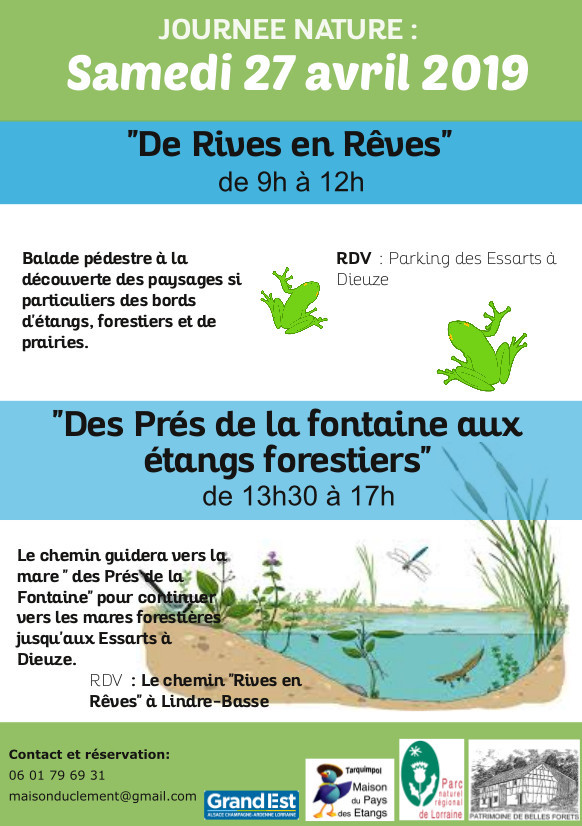 JOURNEE NATURE :
Samedi 27 avril 2019

"De Rives en Rêves"
de 9h à 12h

Balade pédestre à la découverte des paysages si particuliers des bords d'étangs, forestiers et de prairies.

RDV : Parking des Essarts à Dieuze

"Des Prés de la fontaine aux étangs forestiers"
de 13h30 à 17h

Le chemin guidera vers la mare " des Prés de la Fontaine" pour continuer vers les mares forestières jusqu'aux Essarts à Dieuze.

RDV : Le chemin "Rives en Rêves" à Lindre-Basse

Contact et réservation:
06 01 79 69 31
maisonduclement@gmail.com

Grand Est
ALSACE CHAMPAGNE-ARDENNE LORRAINE

Tarquimpol
Maison du Pays des Etangs

Parc naturel régional de Lorraine

PATRIMOINE DE BELLES FORETS